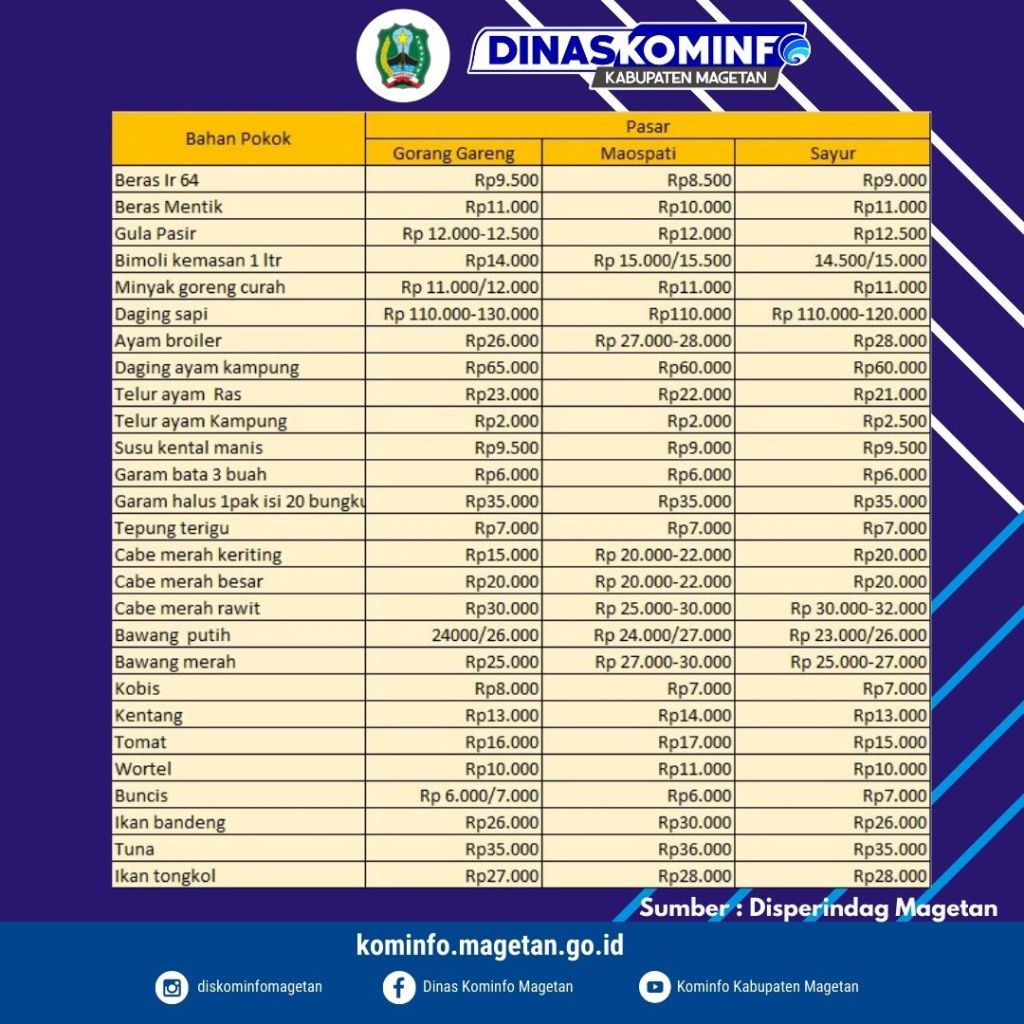 DINASKOMINFO
KABUPATEN MAGETAN

| Bahan Pokok | Pasar | | |
|---|---|---|---|
| | Gorang Gareng | Maospati | Sayur |
| Beras Ir 64 | Rp9.500 | Rp8.500 | Rp9.000 |
| Beras Mentik | Rp11.000 | Rp10.000 | Rp11.000 |
| Gula Pasir | Rp 12.000-12.500 | Rp12.000 | Rp12.500 |
| Bimoli kemasan 1 ltr | Rp14.000 | Rp 15.000/15.500 | 14.500/15.000 |
| Minyak goreng curah | Rp 11.000/12.000 | Rp11.000 | Rp11.000 |
| Daging sapi | Rp 110.000-130.000 | Rp110.000 | Rp 110.000-120.000 |
| Ayam broiler | Rp26.000 | Rp 27.000-28.000 | Rp28.000 |
| Daging ayam kampung | Rp65.000 | Rp60.000 | Rp60.000 |
| Telur ayam Ras | Rp23.000 | Rp22.000 | Rp21.000 |
| Telur ayam Kampung | Rp2.000 | Rp2.000 | Rp2.500 |
| Susu kental manis | Rp9.500 | Rp9.000 | Rp9.500 |
| Garam bata 3 buah | Rp6.000 | Rp6.000 | Rp6.000 |
| Garam halus 1pak isi 20 bungku | Rp35.000 | Rp35.000 | Rp35.000 |
| Tepung terigu | Rp7.000 | Rp7.000 | Rp7.000 |
| Cabe merah keriting | Rp15.000 | Rp 20.000-22.000 | Rp20.000 |
| Cabe merah besar | Rp20.000 | Rp 20.000-22.000 | Rp20.000 |
| Cabe merah rawit | Rp30.000 | Rp 25.000-30.000 | Rp 30.000-32.000 |
| Bawang putih | 24000/26.000 | Rp 24.000/27.000 | Rp 23.000/26.000 |
| Bawang merah | Rp25.000 | Rp 27.000-30.000 | Rp 25.000-27.000 |
| Kobis | Rp8.000 | Rp7.000 | Rp7.000 |
| Kentang | Rp13.000 | Rp14.000 | Rp13.000 |
| Tomat | Rp16.000 | Rp17.000 | Rp15.000 |
| Wortel | Rp10.000 | Rp11.000 | Rp10.000 |
| Buncis | Rp 6.000/7.000 | Rp6.000 | Rp7.000 |
| Ikan bandeng | Rp26.000 | Rp30.000 | Rp26.000 |
| Tuna | Rp35.000 | Rp36.000 | Rp35.000 |
| Ikan tongkol | Rp27.000 | Rp28.000 | Rp28.000 |

Sumber : Disperindag Magetan

kominfo.magetan.go.id

diskominfomagetan
Dinas Kominfo Magetan
Kominfo Kabupaten Magetan